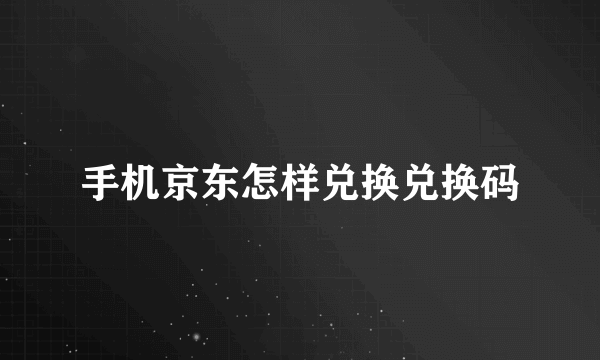 手机京东怎样兑换兑换码